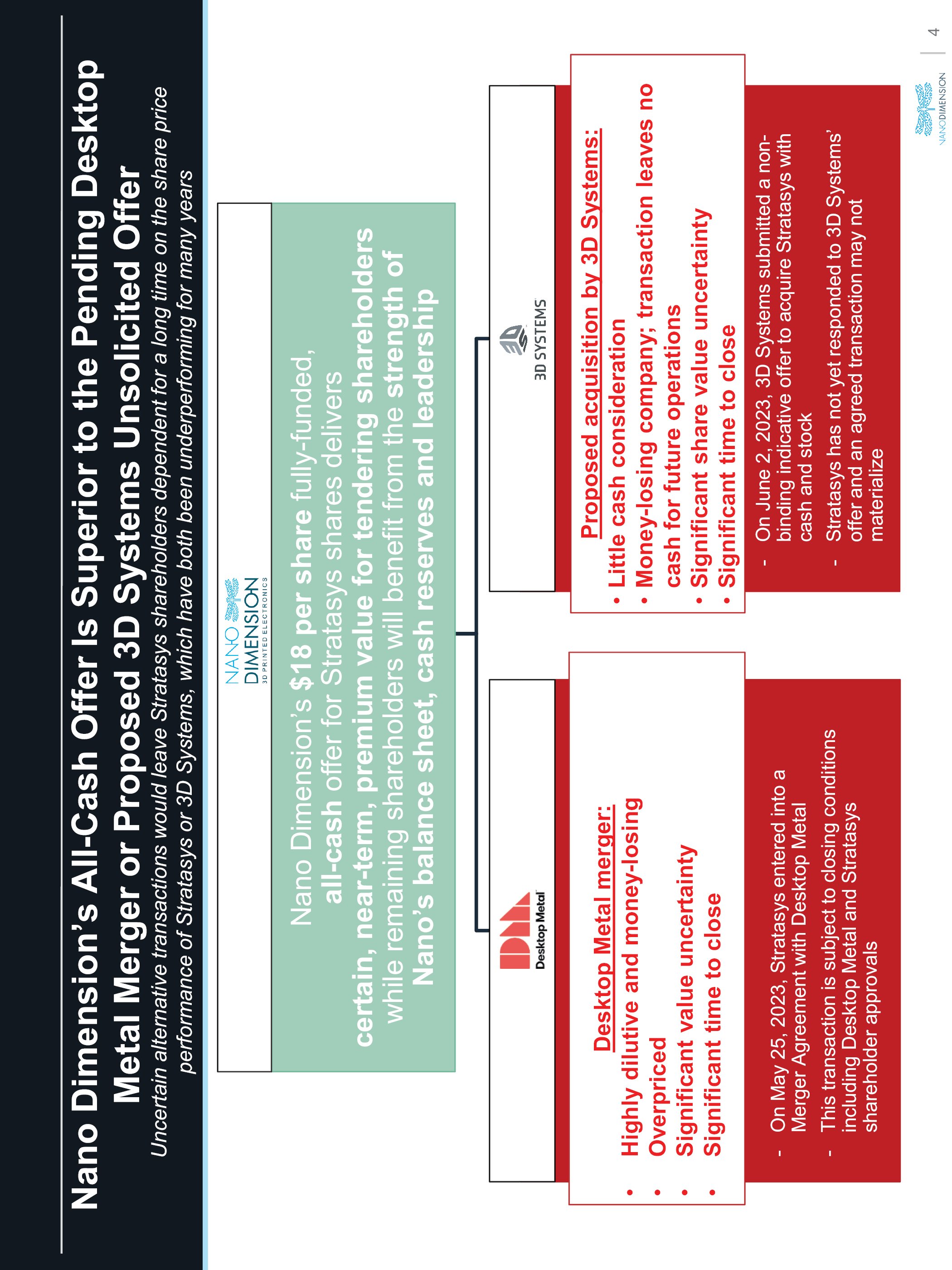 Nano Dimension's All-Cash Offer Is Superior to the Pending Desktop Metal Merger or Proposed 3D Systems Unsolicited Offer

Uncertain alternative transactions would leave Stratasys shareholders dependent for a long time on the share price performance of Stratasys or 3D Systems, which have both been underperforming for many years

NANO DIMENSION 3D PRINTED ELECTRONICS

Nano Dimension's $18 per share fully-funded, all-cash offer for Stratasys shares delivers certain, near-term, premium value for tendering shareholders while remaining shareholders will benefit from the strength of Nano's balance sheet, cash reserves and leadership

Desktop Metal

Desktop Metal merger:
• Highly dilutive and money-losing
• Overpriced
• Significant value uncertainty
• Significant time to close

- On May 25, 2023, Stratasys entered into a Merger Agreement with Desktop Metal
- This transaction is subject to closing conditions including Desktop Metal and Stratasys shareholder approvals

3D SYSTEMS

Proposed acquisition by 3D Systems:
• Little cash consideration
• Money-losing company; transaction leaves no cash for future operations
• Significant share value uncertainty
• Significant time to close

- On June 2, 2023, 3D Systems submitted a non-binding indicative offer to acquire Stratasys with cash and stock
- Stratasys has not yet responded to 3D Systems' offer and an agreed transaction may not materialize

NANODIMENSION

4